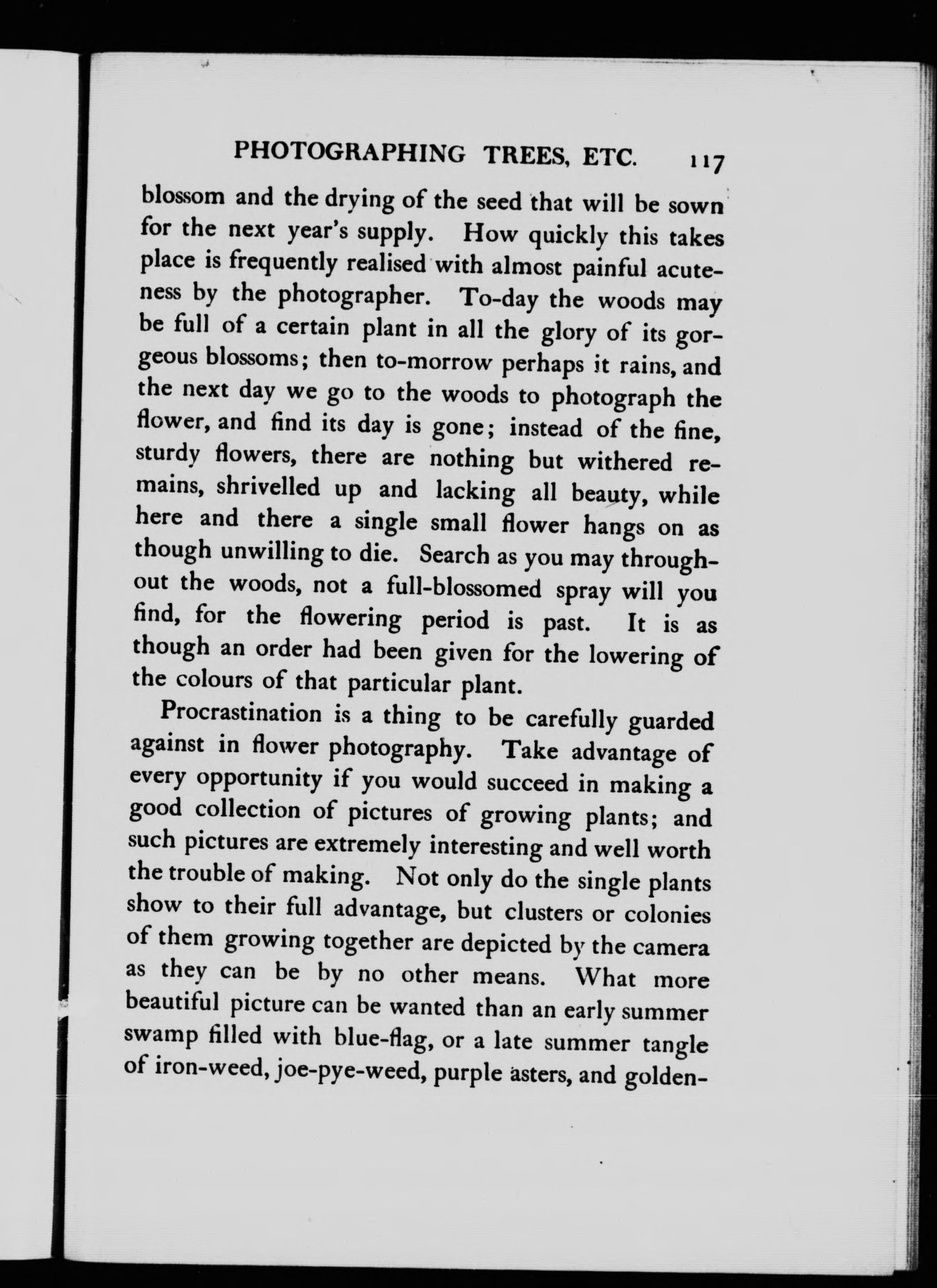 PHOTOGRAPHING TREES, ETC. 117

blossom and the drying of the seed that will be sown for the next year's supply. How quickly this takes place is frequently realised with almost painful acuteness by the photographer. To-day the woods may be full of a certain plant in all the glory of its gorgeous blossoms; then to-morrow perhaps it rains, and the next day we go to the woods to photograph the flower, and find its day is gone; instead of the fine, sturdy flowers, there are nothing but withered remains, shrivelled up and lacking all beauty, while here and there a single small flower hangs on as though unwilling to die. Search as you may throughout the woods, not a full-blossomed spray will you find, for the flowering period is past. It is as though an order had been given for the lowering of the colours of that particular plant.

Procrastination is a thing to be carefully guarded against in flower photography. Take advantage of every opportunity if you would succeed in making a good collection of pictures of growing plants; and such pictures are extremely interesting and well worth the trouble of making. Not only do the single plants show to their full advantage, but clusters or colonies of them growing together are depicted by the camera as they can be by no other means. What more beautiful picture can be wanted than an early summer swamp filled with blue-flag, or a late summer tangle of iron-weed, joe-pye-weed, purple asters, and golden-